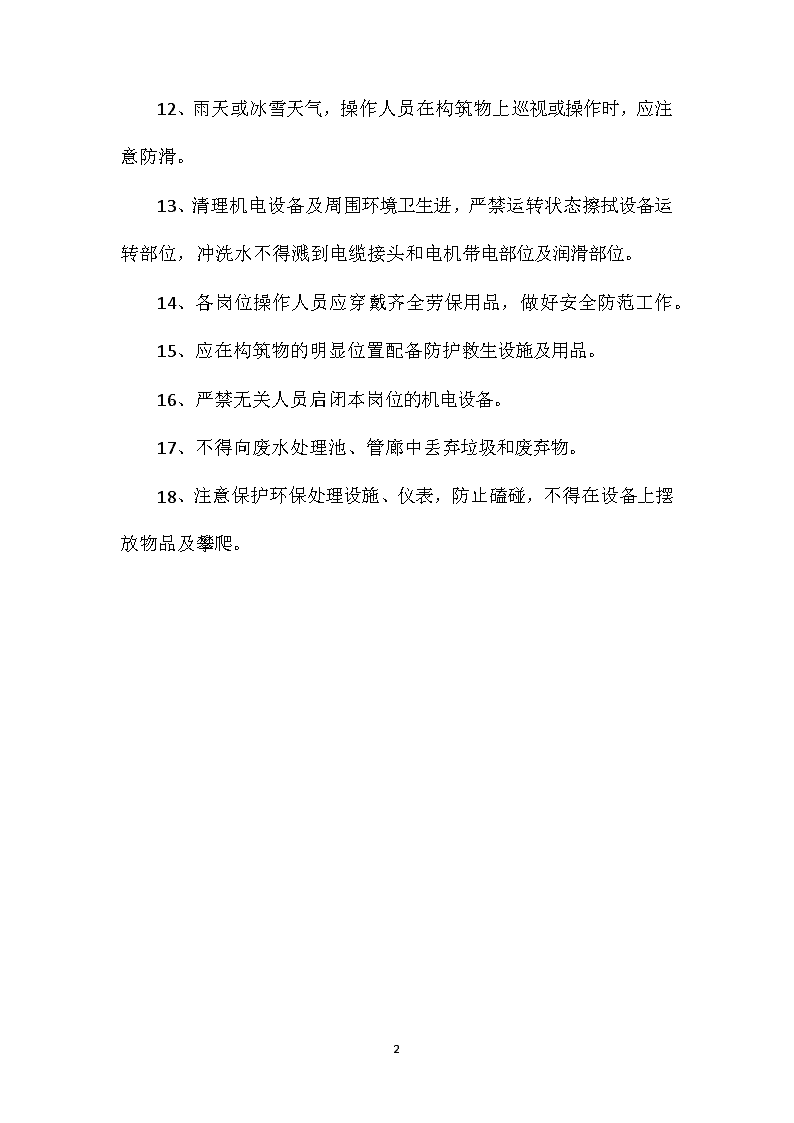 12、雨天或冰雪天气，操作人员在构筑物上巡视或操作时，应注意防滑。

13、清理机电设备及周围环境卫生进，严禁运转状态擦拭设备运转部位，冲洗水不得溅到电缆接头和电机带电部位及润滑部位。

14、各岗位操作人员应穿戴齐全劳保用品，做好安全防范工作。

15、应在构筑物的明显位置配备防护救生设施及用品。

16、严禁无关人员启闭本岗位的机电设备。

17、不得向废水处理池、管廊中丢弃垃圾和废弃物。

18、注意保护环保处理设施、仪表，防止磕碰，不得在设备上摆放物品及攀爬。

2